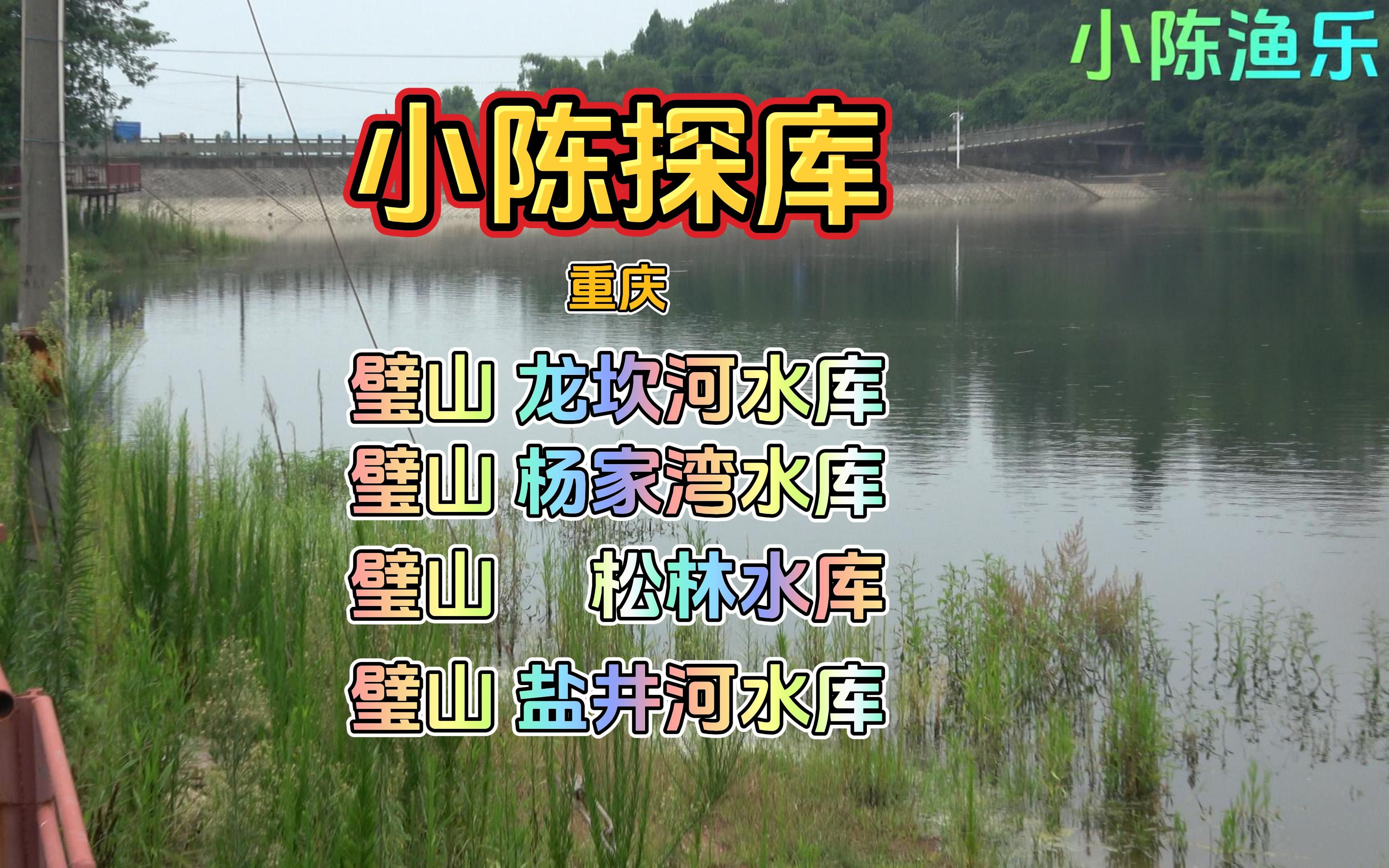 小陈渔乐

小陈探库

重庆

璧山 龙坎河水库
璧山 杨家湾水库
璧山 松林水库
璧山 盐井河水库